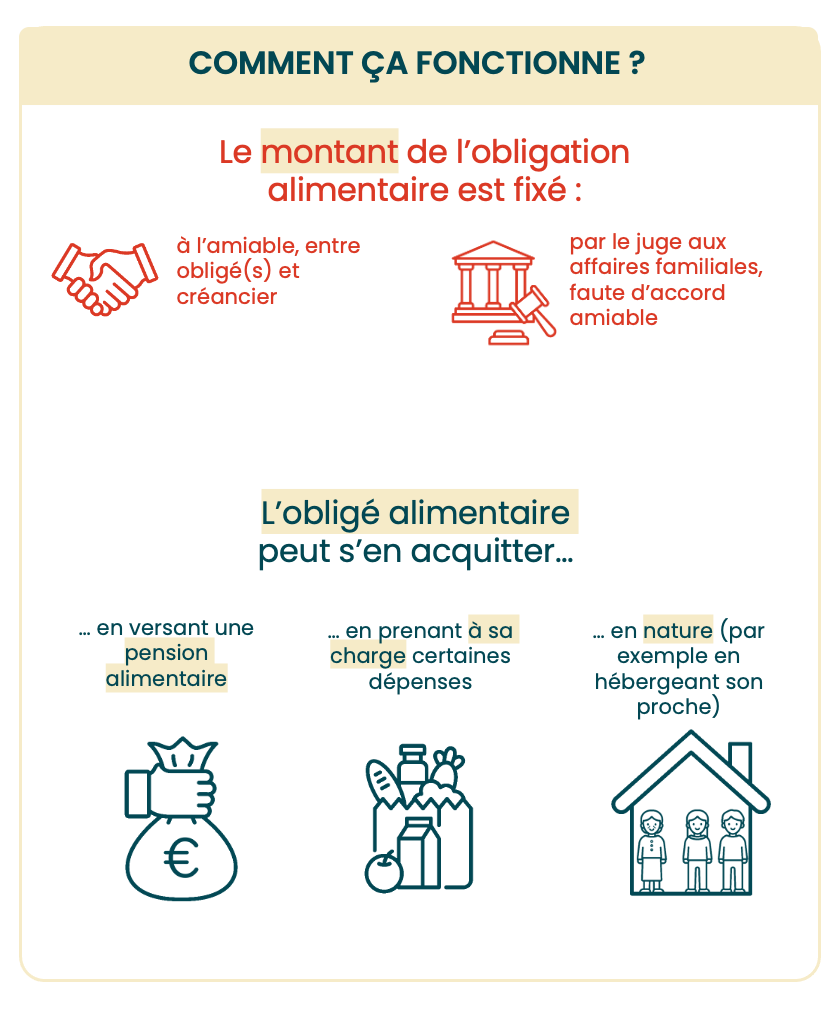 COMMENT ÇA FONCTIONNE ?

Le montant de l'obligation alimentaire est fixé :

à l'amiable, entre obligé(s) et créancier

par le juge aux affaires familiales, faute d'accord amiable

L'obligé alimentaire peut s'en acquitter…

… en versant une pension alimentaire

… en prenant à sa charge certaines dépenses

… en nature (par exemple en hébergeant son proche)

€